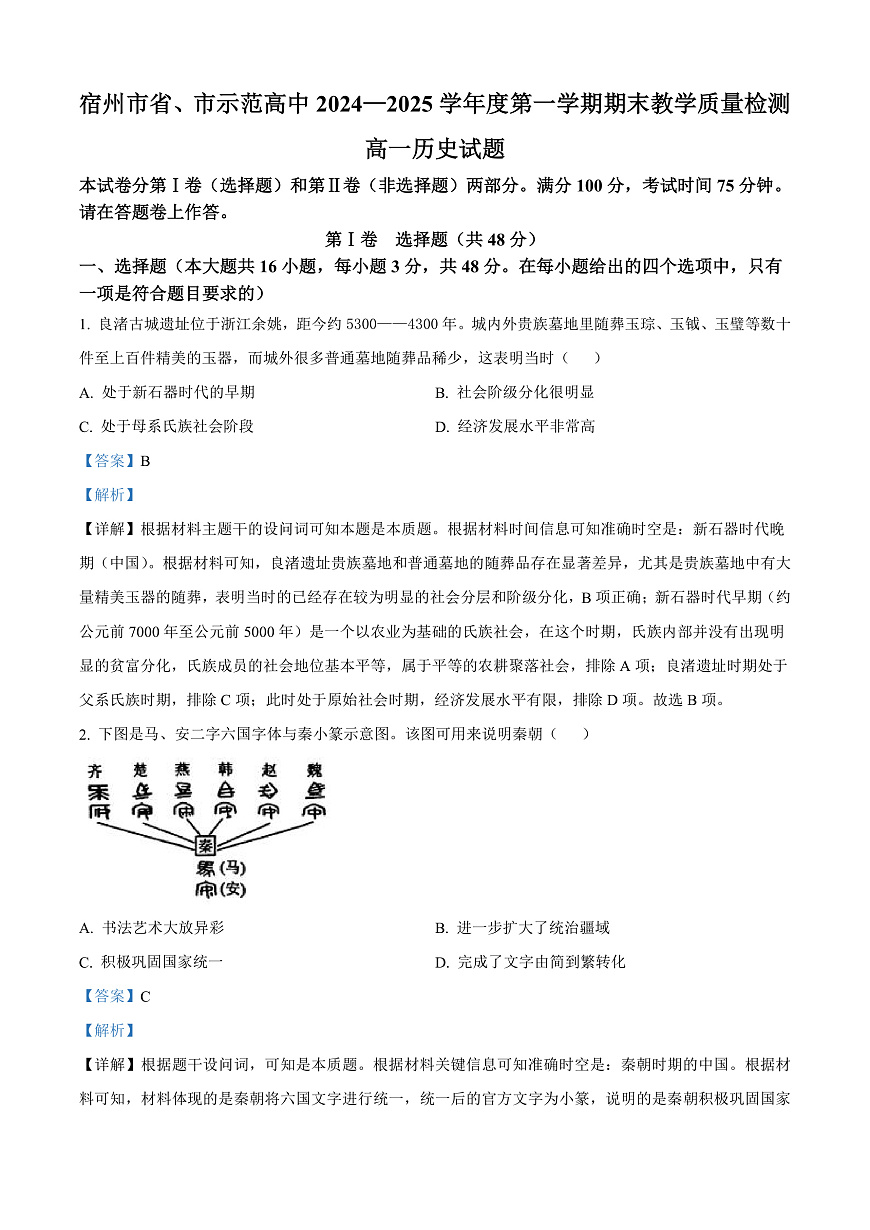 宿州市省、市示范高中 2024—2025 学年度第一学期期末教学质量检测

高一历史试题

本试卷分第Ⅰ卷（选择题）和第Ⅱ卷（非选择题）两部分。满分 100 分，考试时间 75 分钟。请在答题卷上作答。

第Ⅰ卷 选择题（共 48 分）

一、选择题（本大题共 16 小题，每小题 3 分，共 48 分。在每小题给出的四个选项中，只有一项是符合题目要求的）

1. 良渚古城遗址位于浙江余姚，距今约 5300——4300 年。城内外贵族墓地里随葬玉琮、玉钺、玉璧等数十件至上百件精美的玉器，而城外很多普通墓地随葬品稀少，这表明当时（　　）

A. 处于新石器时代的早期

B. 社会阶级分化很明显

C. 处于母系氏族社会阶段

D. 经济发展水平非常高

【答案】B

【解析】

【详解】根据材料主题干的设问词可知本题是本质题。根据材料时间信息可知准确时空是：新石器时代晚期（中国）。根据材料可知，良渚遗址贵族墓地和普通墓地的随葬品存在显著差异，尤其是贵族墓地中有大量精美玉器的随葬，表明当时的已经存在较为明显的社会分层和阶级分化，B 项正确；新石器时代早期（约公元前 7000 年至公元前 5000 年）是一个以农业为基础的氏族社会，在这个时期，氏族内部并没有出现明显的贫富分化，氏族成员的社会地位基本平等，属于平等的农耕聚落社会，排除 A 项；良渚遗址时期处于父系氏族时期，排除 C 项；此时处于原始社会时期，经济发展水平有限，排除 D 项。故选 B 项。

2. 下图是马、安二字六国字体与秦小篆示意图。该图可用来说明秦朝（　　）

齐 楚 燕 韩 赵 魏

秦

(马)

(安)

A. 书法艺术大放异彩

B. 进一步扩大了统治疆域

C. 积极巩固国家统一

D. 完成了文字由简到繁转化

【答案】C

【解析】

【详解】根据题干设问词，可知是本质题。根据材料关键信息可知准确时空是：秦朝时期的中国。根据材料可知，材料体现的是秦朝将六国文字进行统一，统一后的官方文字为小篆，说明的是秦朝积极巩固国家